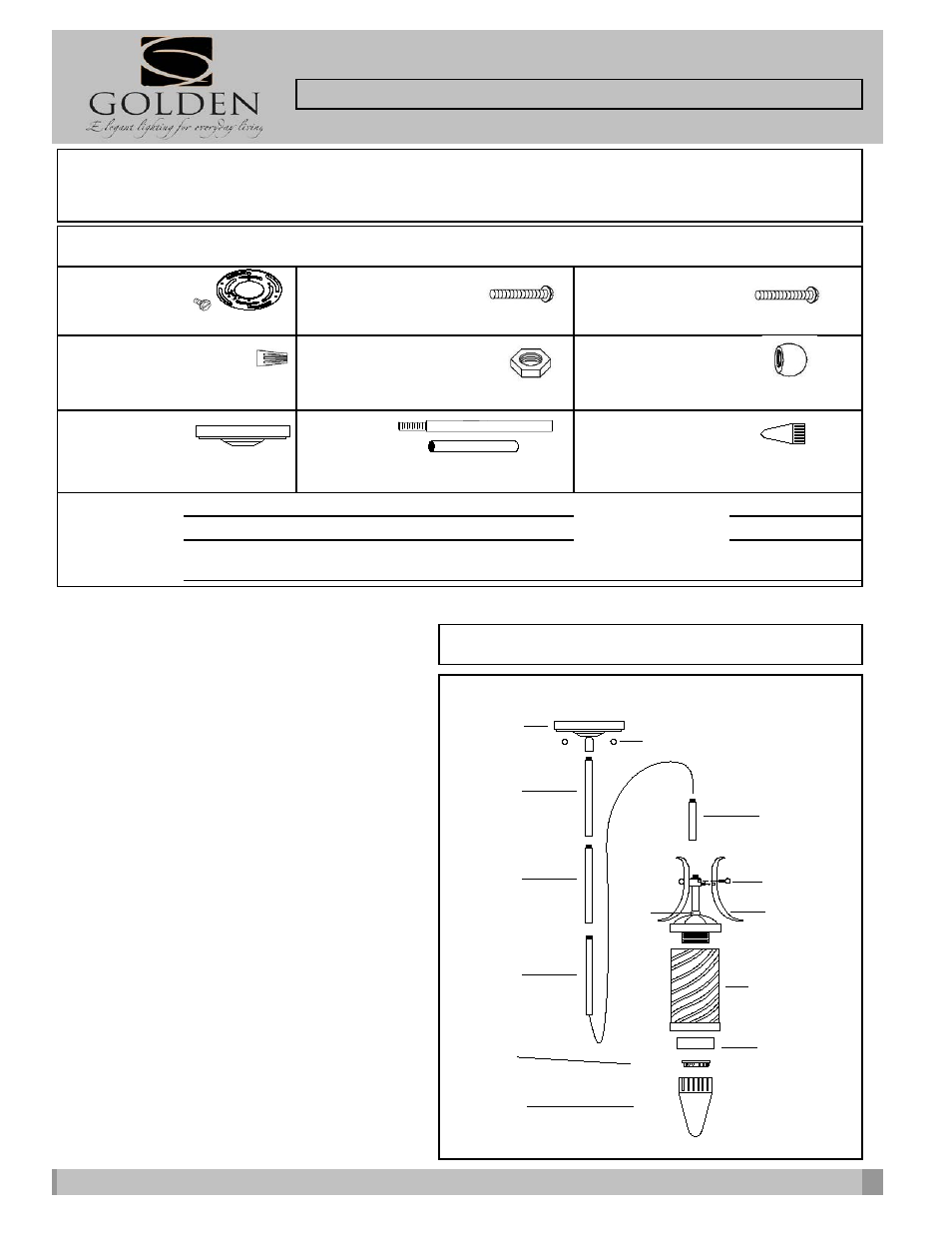 GOLDEN
Elegant lighting for everyday living